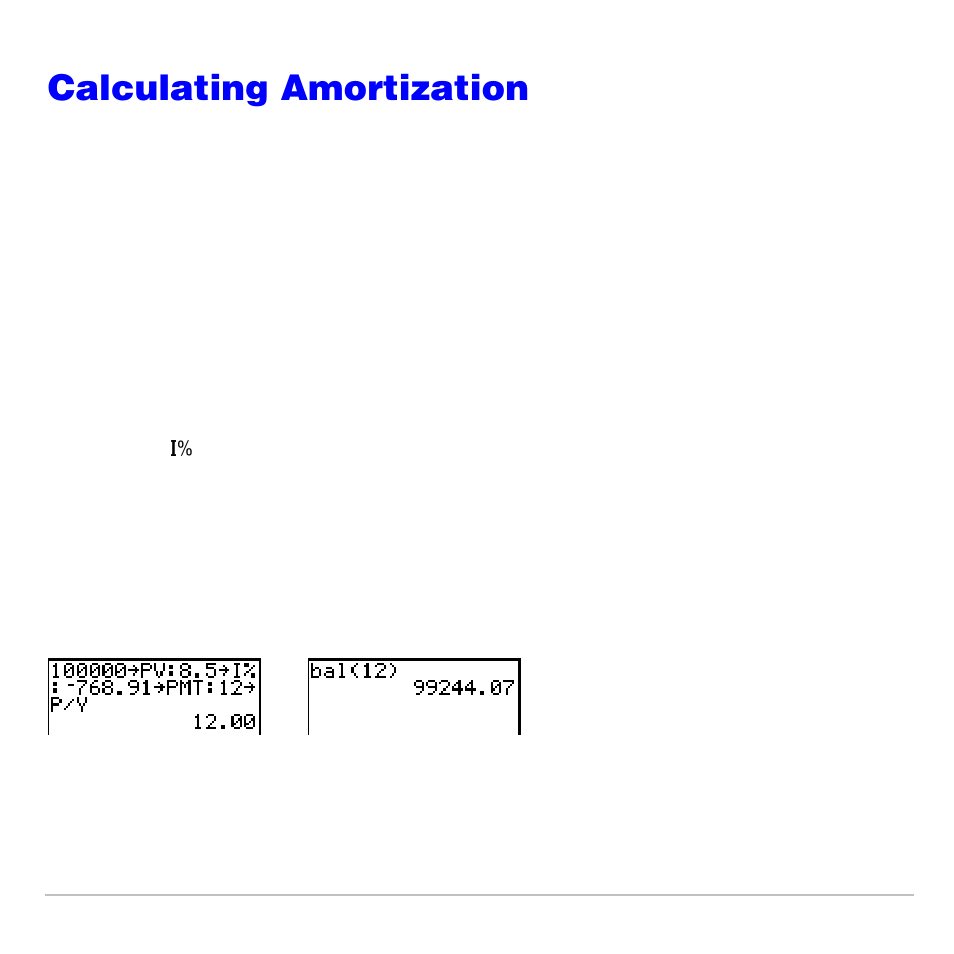 Calculating Amortization

I%

100000→PV:8.5→I%
:-768.91→PMT:12→
P/Y
12.00

bal(12)
99244.07